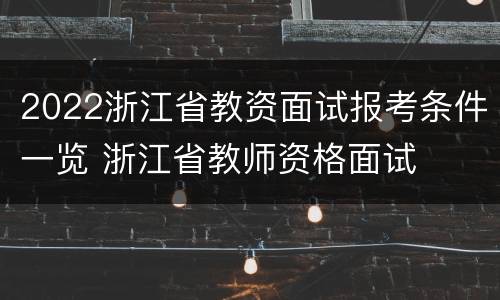 2022浙江省教资面试报考条件一览 浙江省教师资格面试